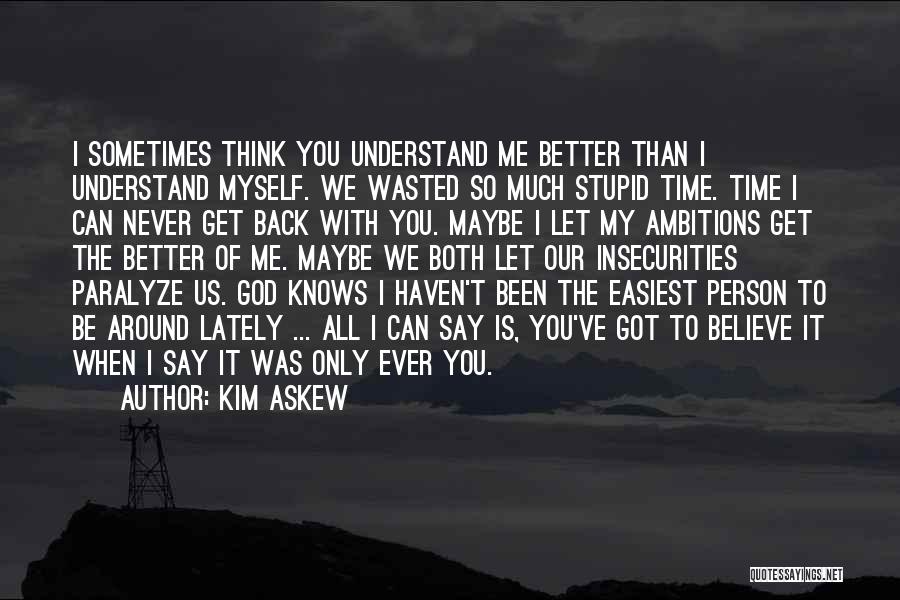 I SOMETIMES THINK YOU UNDERSTAND ME BETTER THAN I UNDERSTAND MYSELF. WE WASTED SO MUCH STUPID TIME. TIME I CAN NEVER GET BACK WITH YOU. MAYBE I LET MY AMBITIONS GET THE BETTER OF ME. MAYBE WE BOTH LET OUR INSECURITIES PARALYZE US. GOD KNOWS I HAVEN'T BEEN THE EASIEST PERSON TO BE AROUND LATELY ... ALL I CAN SAY IS, YOU'VE GOT TO BELIEVE IT WHEN I SAY IT WAS ONLY EVER YOU.

AUTHOR: KIM ASKEW

QUOTESSAYINGS.NET